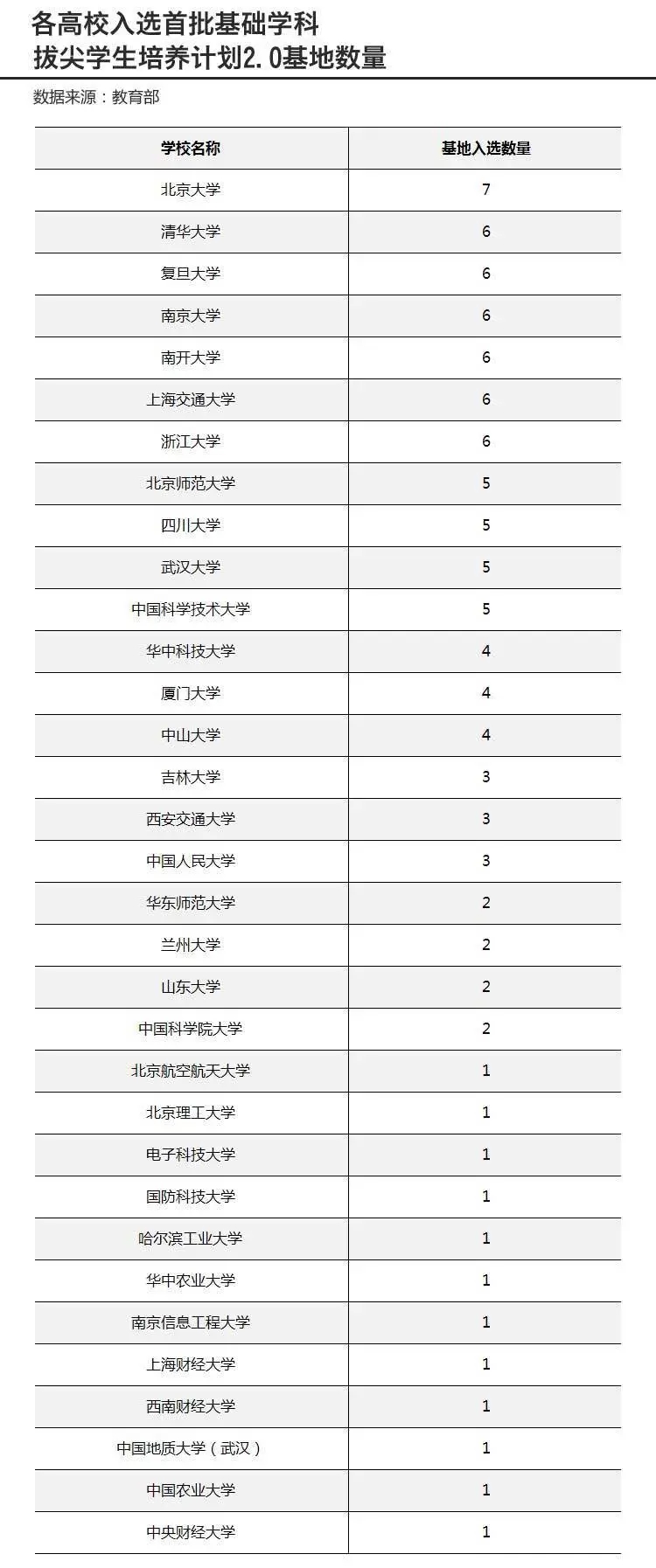 各高校入选首批基础学科
拔尖学生培养计划2.0基地数量

数据来源：教育部

| 学校名称 | 基地入选数量 |
|---|---|
| 北京大学 | 7 |
| 清华大学 | 6 |
| 复旦大学 | 6 |
| 南京大学 | 6 |
| 南开大学 | 6 |
| 上海交通大学 | 6 |
| 浙江大学 | 6 |
| 北京师范大学 | 5 |
| 四川大学 | 5 |
| 武汉大学 | 5 |
| 中国科学技术大学 | 5 |
| 华中科技大学 | 4 |
| 厦门大学 | 4 |
| 中山大学 | 4 |
| 吉林大学 | 3 |
| 西安交通大学 | 3 |
| 中国人民大学 | 3 |
| 华东师范大学 | 2 |
| 兰州大学 | 2 |
| 山东大学 | 2 |
| 中国科学院大学 | 2 |
| 北京航空航天大学 | 1 |
| 北京理工大学 | 1 |
| 电子科技大学 | 1 |
| 国防科技大学 | 1 |
| 哈尔滨工业大学 | 1 |
| 华中农业大学 | 1 |
| 南京信息工程大学 | 1 |
| 上海财经大学 | 1 |
| 西南财经大学 | 1 |
| 中国地质大学（武汉） | 1 |
| 中国农业大学 | 1 |
| 中央财经大学 | 1 |